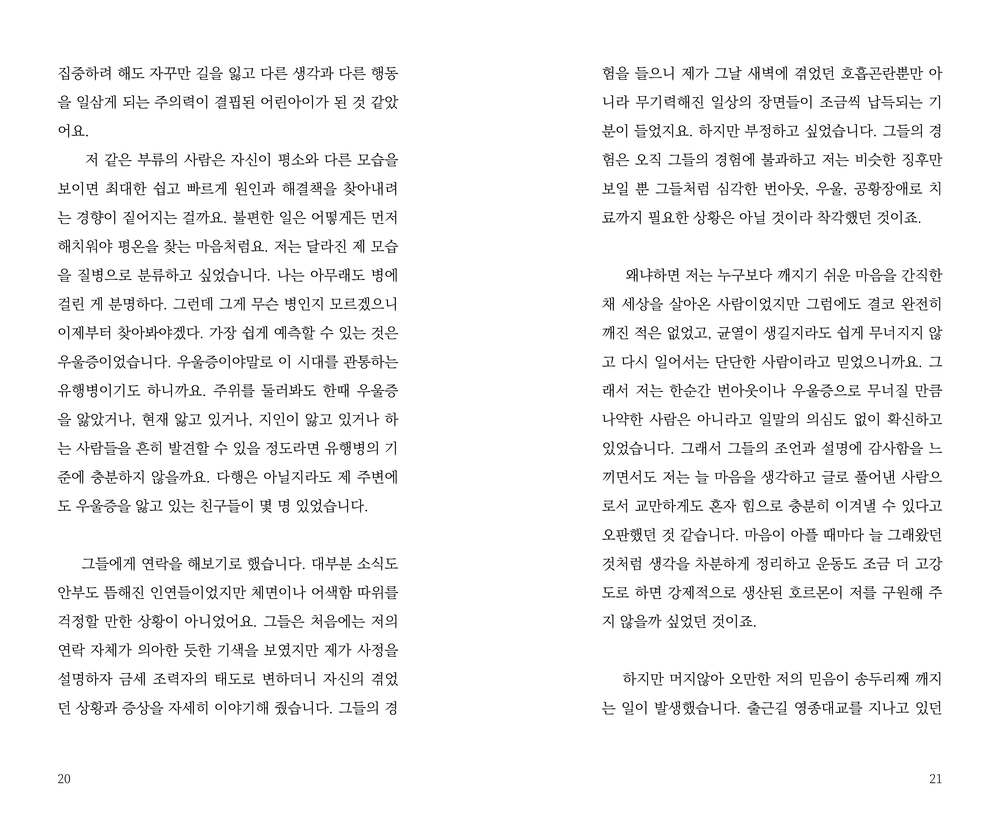 집중하려 해도 자꾸만 길을 잃고 다른 생각과 다른 행동을 일삼게 되는 주의력이 결핍된 어린아이가 된 것 같았어요.

저 같은 부류의 사람은 자신이 평소와 다른 모습을 보이면 최대한 쉽고 빠르게 원인과 해결책을 찾아내려는 경향이 짙어지는 걸까요. 불편한 일은 어떻게든 먼저 해치워야 평온을 찾는 마음처럼요. 저는 달라진 제 모습을 질병으로 분류하고 싶었습니다. 나는 아무래도 병에 걸린 게 분명하다. 그런데 그게 무슨 병인지 모르겠으니 이제부터 찾아봐야겠다. 가장 쉽게 예측할 수 있는 것은 우울증이었습니다. 우울증이야말로 이 시대를 관통하는 유행병이기도 하니까요. 주위를 둘러봐도 한때 우울증을 앓았거나, 현재 앓고 있거나, 지인이 앓고 있거나 하는 사람들을 흔히 발견할 수 있을 정도라면 유행병의 기준에 충분하지 않을까요. 다행은 아닐지라도 제 주변에도 우울증을 앓고 있는 친구들이 몇 명 있었습니다.

그들에게 연락을 해보기로 했습니다. 대부분 소식도 안부도 뜸해진 인연들이었지만 체면이나 어색함 따위를 걱정할 만한 상황이 아니었어요. 그들은 처음에는 저의 연락 자체가 의아한 듯한 기색을 보였지만 제가 사정을 설명하자 금세 조력자의 태도로 변하더니 자신의 겪었던 상황과 증상을 자세히 이야기해 줬습니다. 그들의 경

20

험을 들으니 제가 그날 새벽에 겪었던 호흡곤란뿐만 아니라 무기력해진 일상의 장면들이 조금씩 납득되는 기분이 들었지요. 하지만 부정하고 싶었습니다. 그들의 경험은 오직 그들의 경험에 불과하고 저는 비슷한 징후만 보일 뿐 그들처럼 심각한 번아웃, 우울, 공황장애로 치료까지 필요한 상황은 아닐 것이라 착각했던 것이죠.

왜냐하면 저는 누구보다 깨지기 쉬운 마음을 간직한 채 세상을 살아온 사람이었지만 그럼에도 결코 완전히 깨진 적은 없었고, 균열이 생길지라도 쉽게 무너지지 않고 다시 일어서는 단단한 사람이라고 믿었으니까요. 그래서 저는 한순간 번아웃이나 우울증으로 무너질 만큼 나약한 사람은 아니라고 일말의 의심도 없이 확신하고 있었습니다. 그래서 그들의 조언과 설명에 감사함을 느끼면서도 저는 늘 마음을 생각하고 글로 풀어낸 사람으로서 교만하게도 혼자 힘으로 충분히 이겨낼 수 있다고 오판했던 것 같습니다. 마음이 아플 때마다 늘 그래왔던 것처럼 생각을 차분하게 정리하고 운동도 조금 더 고강도로 하면 강제적으로 생산된 호르몬이 저를 구원해 주지 않을까 싶었던 것이죠.

하지만 머지않아 오만한 저의 믿음이 송두리째 깨지는 일이 발생했습니다. 출근길 영종대교를 지나고 있던

21